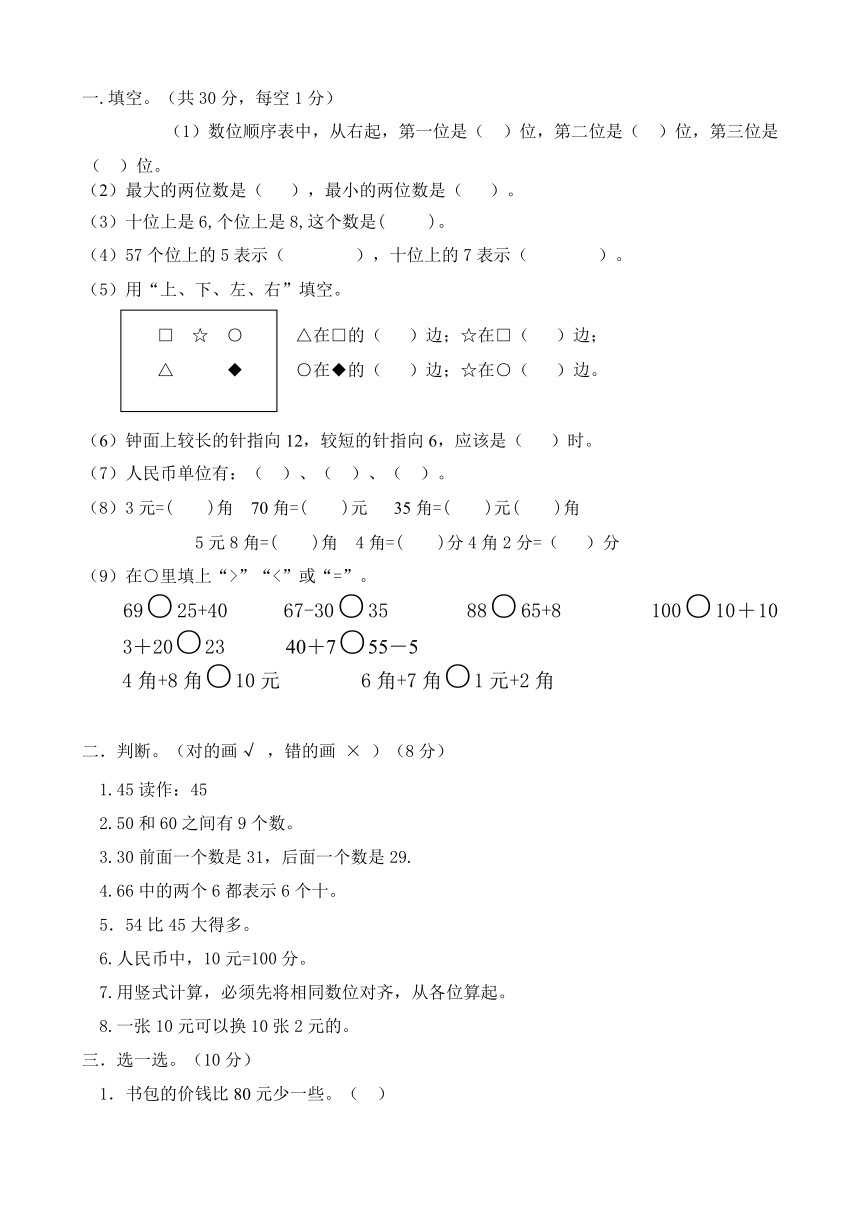 一. 填空。（共 30 分，每空 1 分）

（1）数位顺序表中，从右起，第一位是（　）位，第二位是（　）位，第三位是（　）位。

（2）最大的两位数是（　），最小的两位数是（　）。

（3）十位上是 6, 个位上是 8, 这个数是(　　)。

（4）57 个位上的 5 表示（　　　），十位上的 7 表示（　　　）。

（5）用“上、下、左、右”填空。

□　☆　○
△　　　◆

△在□的（　）边；☆在□（　）边；
○在◆的（　）边；☆在○（　）边。

（6）钟面上较长的针指向 12，较短的针指向 6，应该是（　）时。

（7）人民币单位有：（　）、（　）、（　）。

（8）3 元=(　　)角　70 角=(　　)元　35 角=(　　)元(　　)角

5 元 8 角=(　　)角　4 角=(　　)分 4 角 2 分=（　）分

（9）在○里填上“>”“<”或“=”。

69 ○ 25+40　　67-30 ○ 35　　88 ○ 65+8　　100 ○ 10＋10

3＋20 ○ 23　　40＋7 ○ 55－5

4 角+8 角 ○ 10 元　　6 角+7 角 ○ 1 元+2 角

二．判断。（对的画 √ ，错的画 × ）（8 分）

1.45 读作：45

2.50 和 60 之间有 9 个数。

3.30 前面一个数是 31，后面一个数是 29.

4.66 中的两个 6 都表示 6 个十。

5．54 比 45 大得多。

6.人民币中，10 元=100 分。

7.用竖式计算，必须先将相同数位对齐，从各位算起。

8.一张 10 元可以换 10 张 2 元的。

三．选一选。（10 分）

1．书包的价钱比 80 元少一些。（　）